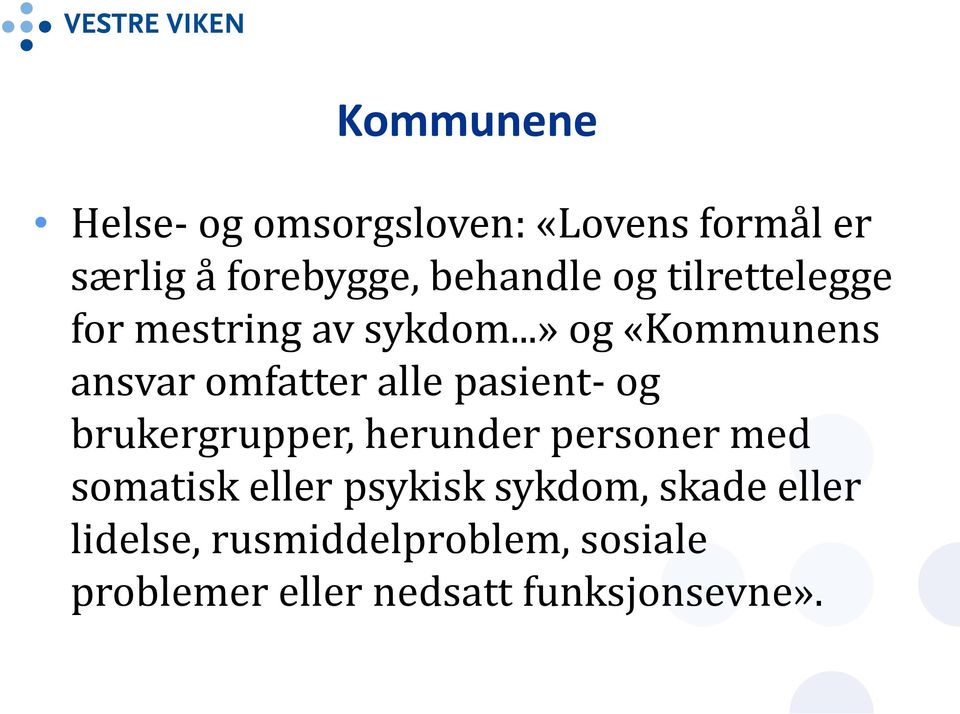 VESTRE VIKEN

Kommunene

• Helse- og omsorgsloven: «Lovens formål er særlig å forebygge, behandle og tilrettelegge for mestring av sykdom...» og «Kommunens ansvar omfatter alle pasient- og brukergrupper, herunder personer med somatisk eller psykisk sykdom, skade eller lidelse, rusmiddelproblem, sosiale problemer eller nedsatt funksjonsevne».